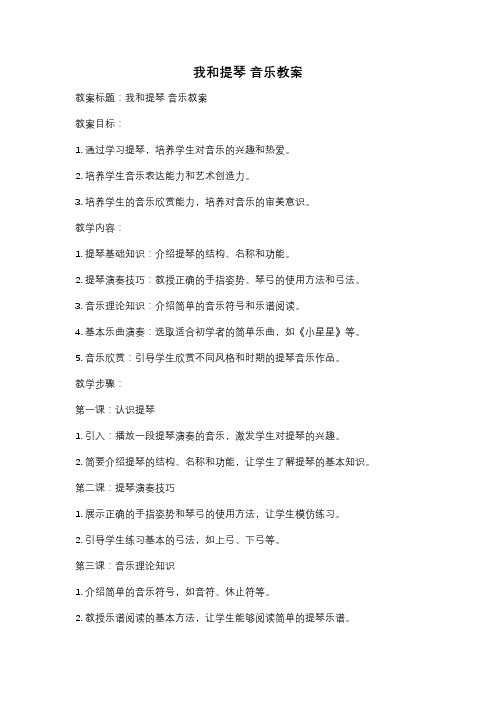 我和提琴 音乐教案

教案标题：我和提琴 音乐教案

教案目标：

1. 通过学习提琴，培养学生对音乐的兴趣和热爱。

2. 培养学生音乐表达能力和艺术创造力。

3. 培养学生的音乐欣赏能力，培养对音乐的审美意识。

教学内容：

1. 提琴基础知识：介绍提琴的结构、名称和功能。

2. 提琴演奏技巧：教授正确的手指姿势、琴弓的使用方法和弓法。

3. 音乐理论知识：介绍简单的音乐符号和乐谱阅读。

4. 基本乐曲演奏：选取适合初学者的简单乐曲，如《小星星》等。

5. 音乐欣赏：引导学生欣赏不同风格和时期的提琴音乐作品。

教学步骤：

第一课：认识提琴

1. 引入：播放一段提琴演奏的音乐，激发学生对提琴的兴趣。

2. 简要介绍提琴的结构、名称和功能，让学生了解提琴的基本知识。

第二课：提琴演奏技巧

1. 展示正确的手指姿势和琴弓的使用方法，让学生模仿练习。

2. 引导学生练习基本的弓法，如上弓、下弓等。

第三课：音乐理论知识

1. 介绍简单的音乐符号，如音符、休止符等。

2. 教授乐谱阅读的基本方法，让学生能够阅读简单的提琴乐谱。